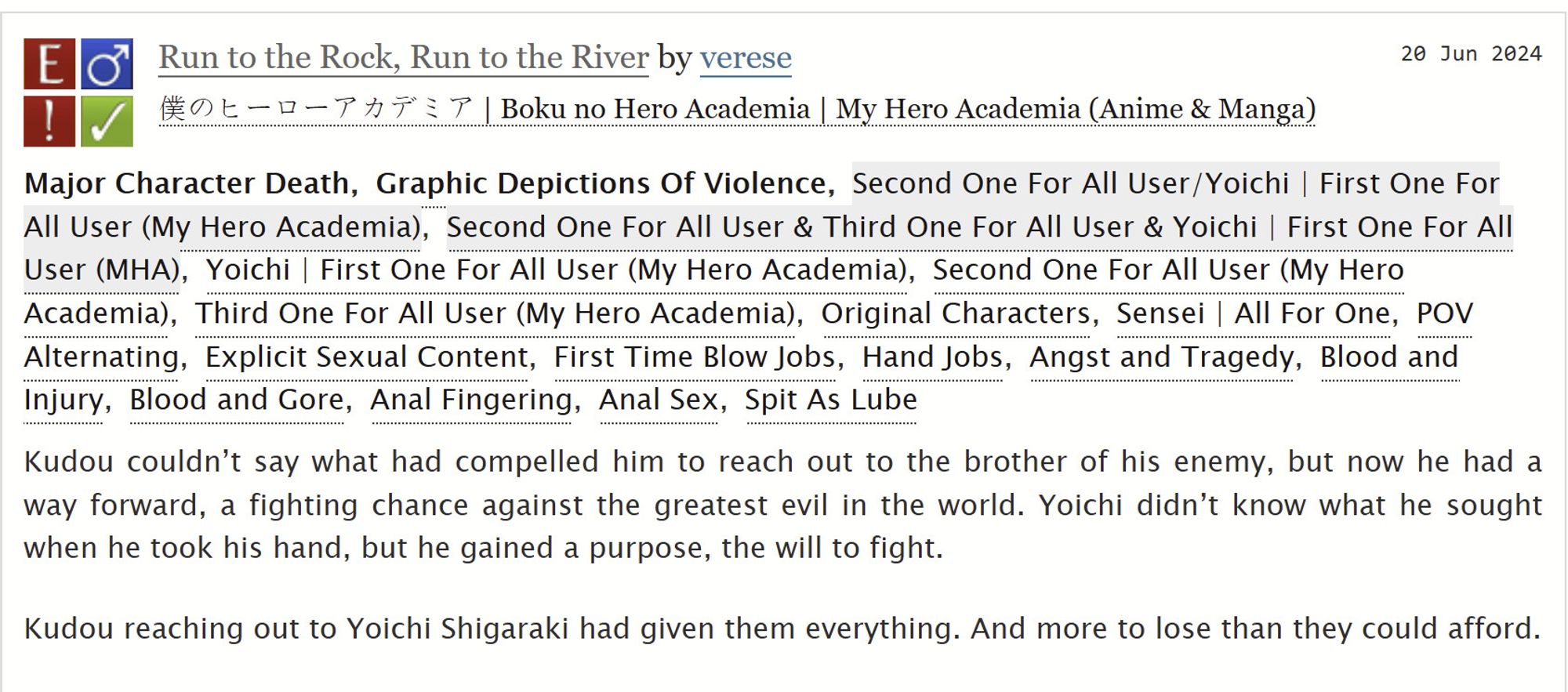 E ♂
! ✓

Run to the Rock, Run to the River by verese

20 Jun 2024

僕のヒーローアカデミア | Boku no Hero Academia | My Hero Academia (Anime & Manga)

Major Character Death, Graphic Depictions Of Violence, Second One For All User/Yoichi | First One For All User (My Hero Academia), Second One For All User & Third One For All User & Yoichi | First One For All User (MHA), Yoichi | First One For All User (My Hero Academia), Second One For All User (My Hero Academia), Third One For All User (My Hero Academia), Original Characters, Sensei | All For One, POV Alternating, Explicit Sexual Content, First Time Blow Jobs, Hand Jobs, Angst and Tragedy, Blood and Injury, Blood and Gore, Anal Fingering, Anal Sex, Spit As Lube

Kudou couldn't say what had compelled him to reach out to the brother of his enemy, but now he had a way forward, a fighting chance against the greatest evil in the world. Yoichi didn't know what he sought when he took his hand, but he gained a purpose, the will to fight.

Kudou reaching out to Yoichi Shigaraki had given them everything. And more to lose than they could afford.